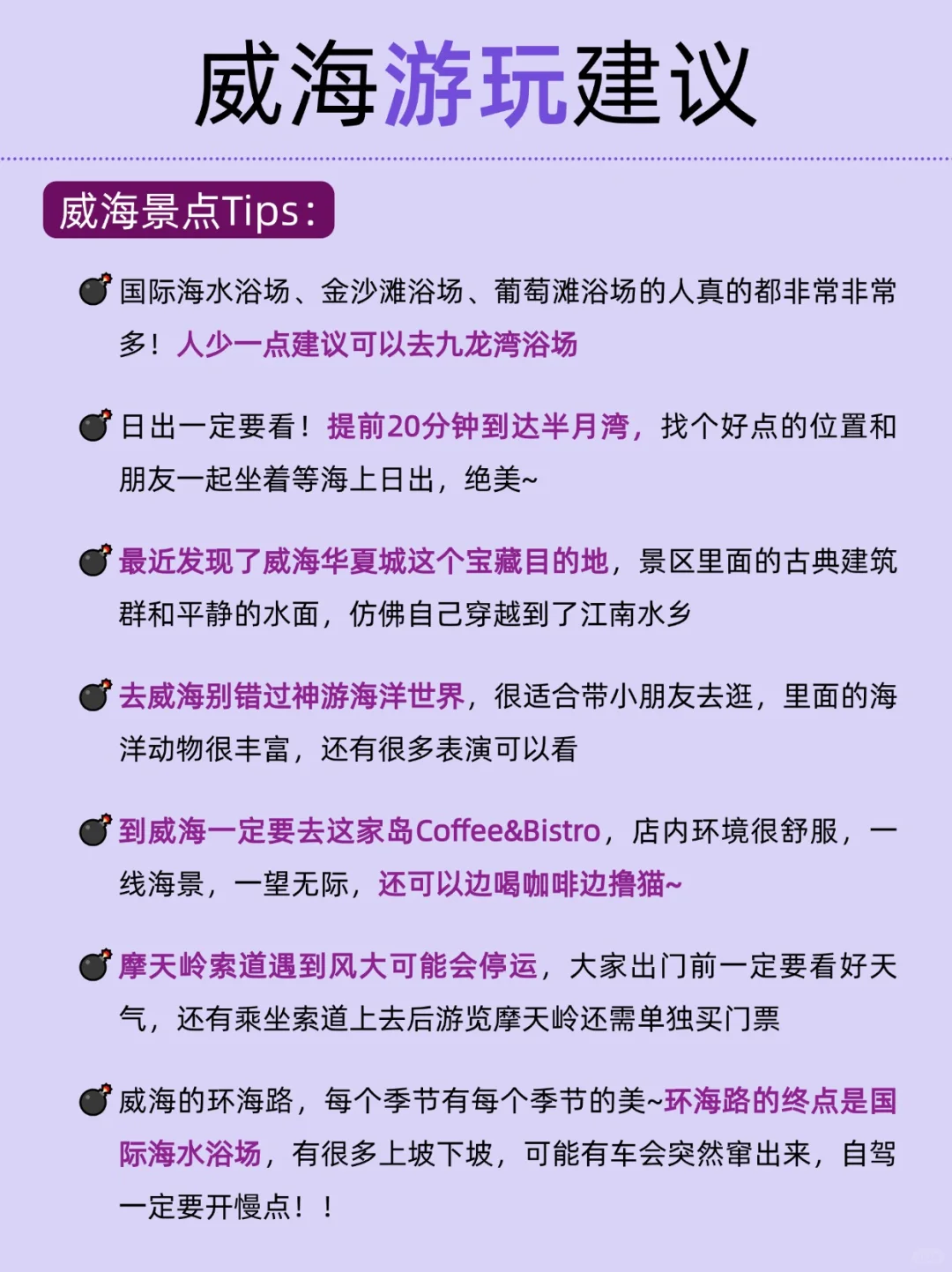 威海游玩建议

威海景点Tips：

国际海水浴场、金沙滩浴场、葡萄滩浴场的人真的都非常非常多！人少一点建议可以去九龙湾浴场

日出一定要看！提前20分钟到达半月湾，找个好点的位置和朋友一起坐着等海上日出，绝美~

最近发现了威海华夏城这个宝藏目的地，景区里面的古典建筑群和平静的水面，仿佛自己穿越到了江南水乡

去威海别错过神游海洋世界，很适合带小朋友去逛，里面的海洋动物很丰富，还有很多表演可以看

到威海一定要去这家岛Coffee&Bistro，店内环境很舒服，一线海景，一望无际，还可以边喝咖啡边撸猫~

摩天岭索道遇到风大可能会停运，大家出门前一定要看好天气，还有乘坐索道上去后游览摩天岭还需单独买门票

威海的环海路，每个季节有每个季节的美~环海路的终点是国际海水浴场，有很多上坡下坡，可能有车会突然窜出来，自驾一定要开慢点！！